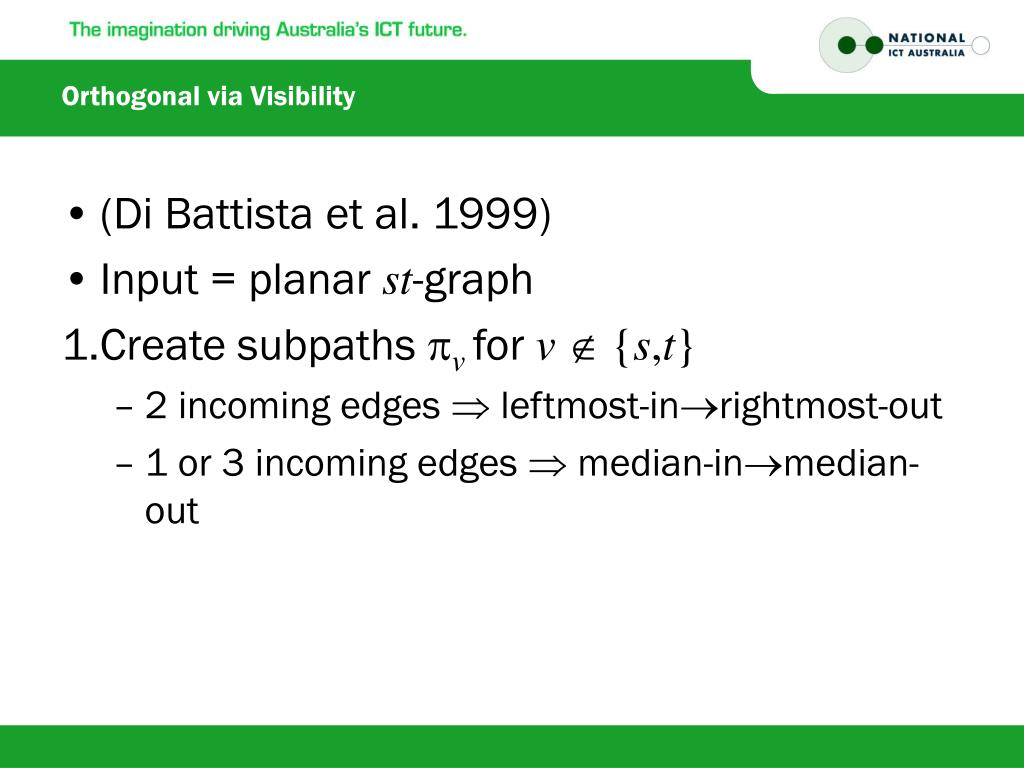 The imagination driving Australia's ICT future.

NATIONAL ICT AUSTRALIA

Orthogonal via Visibility

• (Di Battista et al. 1999)

• Input = planar $st$-graph

1.Create subpaths $\pi_v$ for $v \notin \{s,t\}$

– 2 incoming edges $\Rightarrow$ leftmost-in$\rightarrow$rightmost-out

– 1 or 3 incoming edges $\Rightarrow$ median-in$\rightarrow$median-out